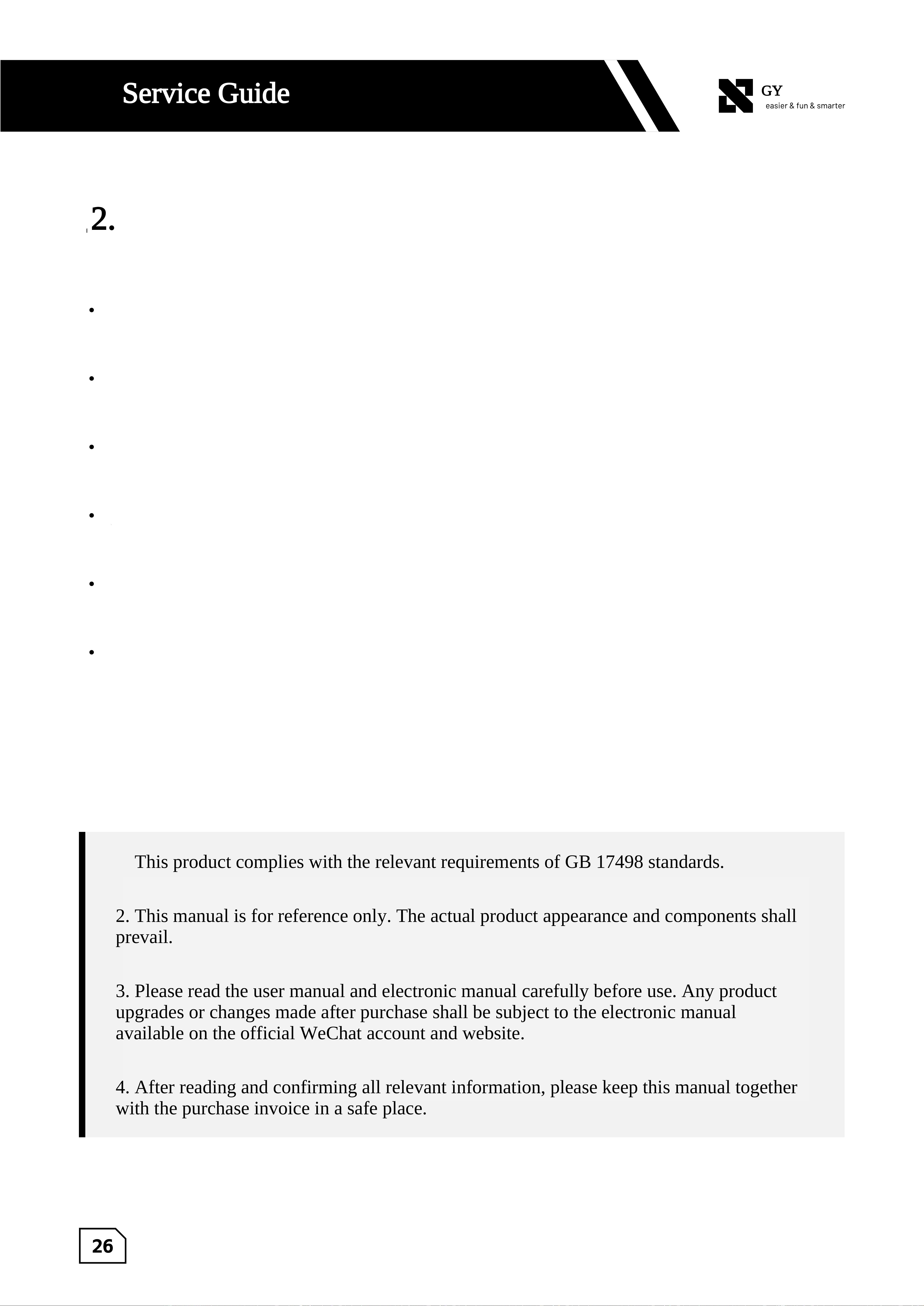 Service Guide

GY
easier & fun & smarter

2.

•

•

•

•

•

•

This product complies with the relevant requirements of GB 17498 standards.

2. This manual is for reference only. The actual product appearance and components shall prevail.

3. Please read the user manual and electronic manual carefully before use. Any product upgrades or changes made after purchase shall be subject to the electronic manual available on the official WeChat account and website.

4. After reading and confirming all relevant information, please keep this manual together with the purchase invoice in a safe place.

26